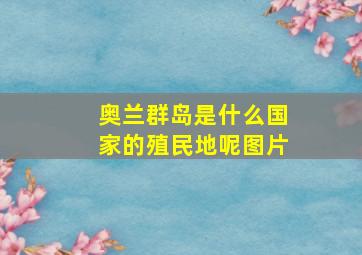 奥兰群岛是什么国家的殖民地呢图片